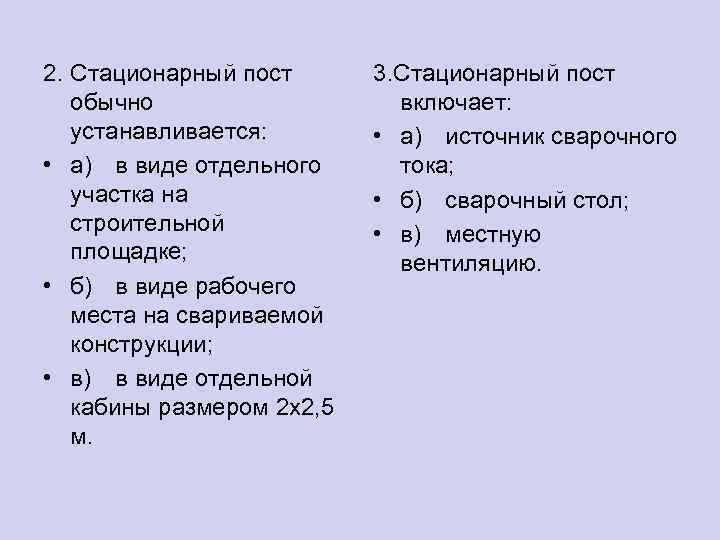 2. Стационарный пост обычно устанавливается:

• а) в виде отдельного участка на строительной площадке;

• б) в виде рабочего места на свариваемой конструкции;

• в) в виде отдельной кабины размером 2х2,5 м.

3.Стационарный пост включает:

• а) источник сварочного тока;

• б) сварочный стол;

• в) местную вентиляцию.